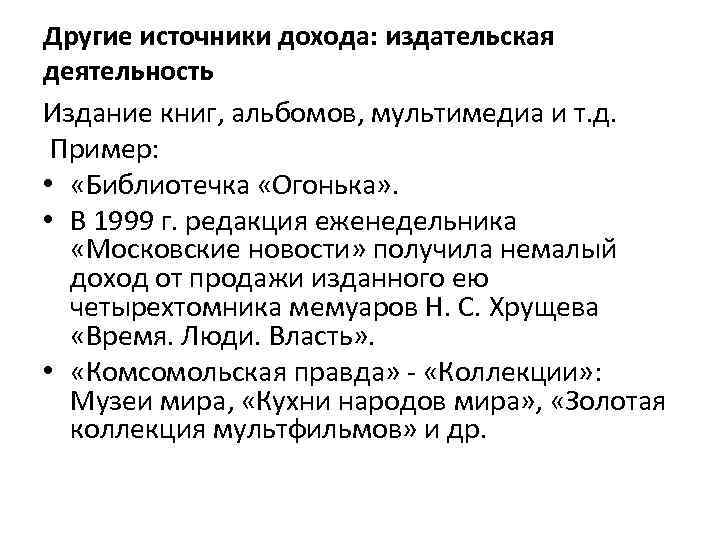 Другие источники дохода: издательская деятельность

Издание книг, альбомов, мультимедиа и т.д.

Пример:

• «Библиотечка «Огонька».
• В 1999 г. редакция еженедельника «Московские новости» получила немалый доход от продажи изданного ею четырехтомника мемуаров Н. С. Хрущева «Время. Люди. Власть».
• «Комсомольская правда» - «Коллекции»: Музеи мира, «Кухни народов мира», «Золотая коллекция мультфильмов» и др.